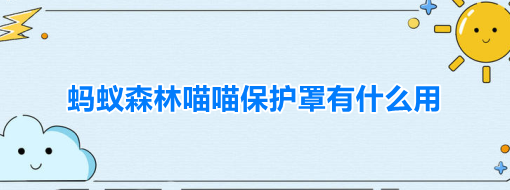 蚂蚁森林喵喵保护罩有什么用